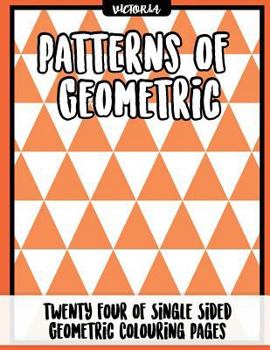 VICTORIA

PATTERNS OF GEOMETRIC

TWENTY FOUR OF SINGLE SIDED GEOMETRIC COLOURING PAGES